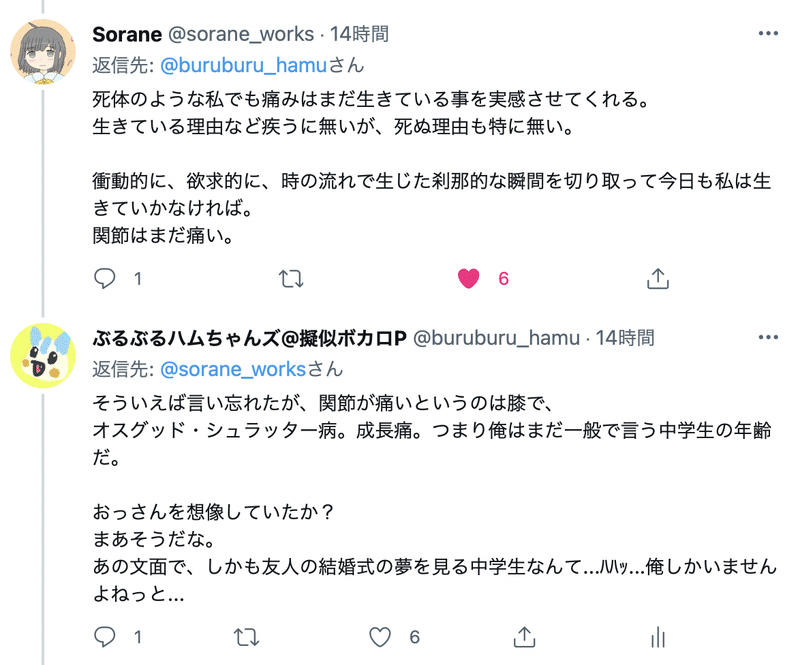 Sorane @sorane_works · 14時間
返信先: @buruburu_hamuさん
死体のような私でも痛みはまだ生きている事を実感させてくれる。
生きている理由など疾うに無いが、死ぬ理由も特に無い。

衝動的に、欲求的に、時の流れで生じた刹那的な瞬間を切り取って今日も私は生きていかなければ。
関節はまだ痛い。

1 6

ぶるぶるハムちゃんズ@擬似ボカロP @buruburu_hamu · 14時間
返信先: @sorane_worksさん
そういえば言い忘れたが、関節が痛いというのは膝で、
オスグッド・シュラッター病。成長痛。つまり俺はまだ一般で言う中学生の年齢だ。

おっさんを想像していたか？
まあそうだな。
あの文面で、しかも友人の結婚式の夢を見る中学生なんて…ﾊﾊｯ…俺しかいませんよねっと…

1 6